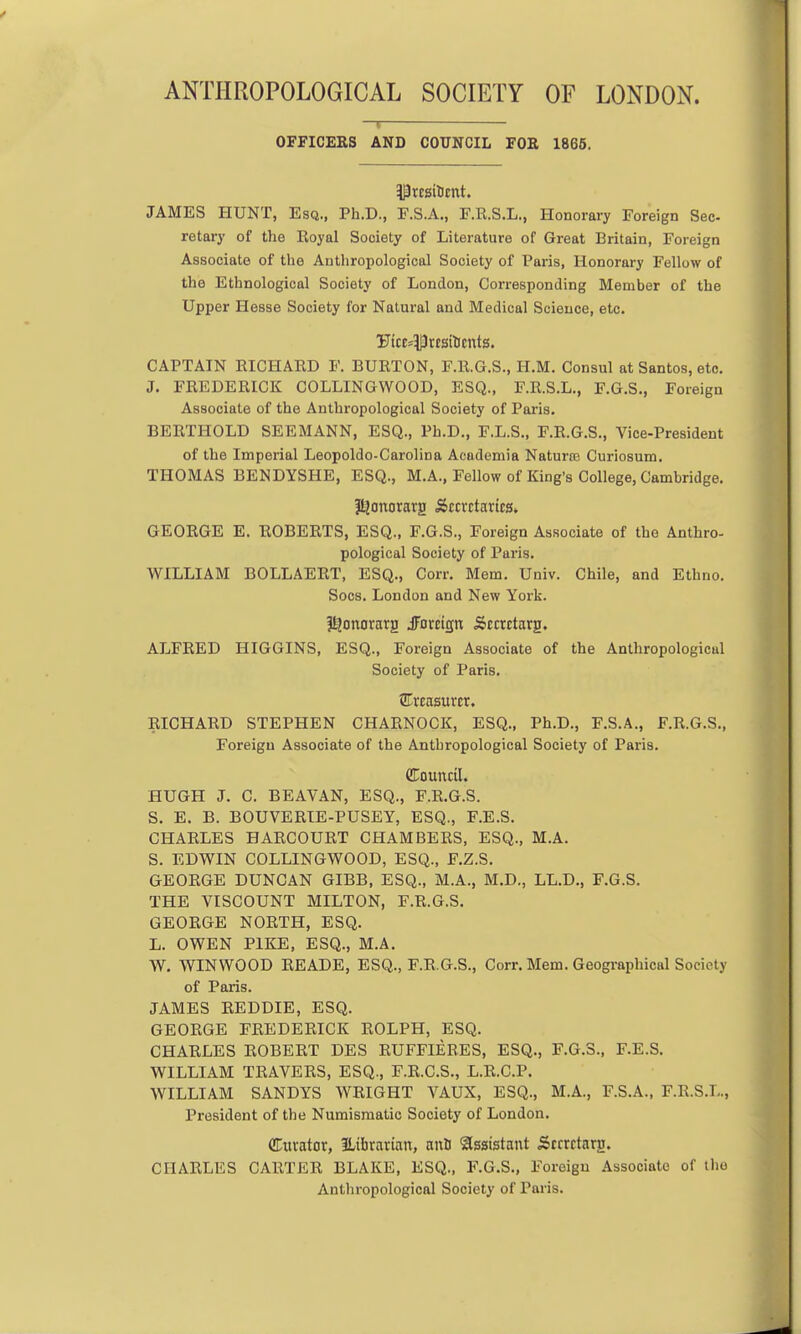 ANTHROPOLOGICAL SOCIETY OF LONDON.

OFFICERS AND COUNCIL FOR 1865.

President.

JAMES HUNT, Esq., Ph.D., F.S.A., F.R.S.L., Honorary Foreign Secretary of the Royal Society of Literature of Great Britain, Foreign Associate of the Anthropological Society of Paris, Honorary Fellow of the Ethnological Society of London, Corresponding Member of the Upper Hesse Society for Natural and Medical Science, etc.

Vice-Presidents.

CAPTAIN RICHARD F. BURTON, F.R.G.S., H.M. Consul at Santos, etc.

J. FREDERICK COLLINGWOOD, ESQ., F.R.S.L., F.G.S., Foreign Associate of the Anthropological Society of Paris.

BERTHOLD SEEMANN, ESQ., Ph.D., F.L.S., F.R.G.S., Vice-President of the Imperial Leopoldo-Carolina Academia Naturæ Curiosum.

THOMAS BENDYSHE, ESQ., M.A., Fellow of King's College, Cambridge.

Honorary Secretaries.

GEORGE E. ROBERTS, ESQ., F.G.S., Foreign Associate of the Anthropological Society of Paris.

WILLIAM BOLLAERT, ESQ., Corr. Mem. Univ. Chile, and Ethno. Socs. London and New York.

Honorary Foreign Secretary.

ALFRED HIGGINS, ESQ., Foreign Associate of the Anthropological Society of Paris.

Treasurer.

RICHARD STEPHEN CHARNOCK, ESQ., Ph.D., F.S.A., F.R.G.S., Foreign Associate of the Anthropological Society of Paris.

Council.

HUGH J. C. BEAVAN, ESQ., F.R.G.S.
S. E. B. BOUVERIE-PUSEY, ESQ., F.E.S.
CHARLES HARCOURT CHAMBERS, ESQ., M.A.
S. EDWIN COLLINGWOOD, ESQ., F.Z.S.
GEORGE DUNCAN GIBB, ESQ., M.A., M.D., LL.D., F.G.S.
THE VISCOUNT MILTON, F.R.G.S.
GEORGE NORTH, ESQ.
L. OWEN PIKE, ESQ., M.A.
W. WINWOOD READE, ESQ., F.R.G.S., Corr. Mem. Geographical Society of Paris.
JAMES REDDIE, ESQ.
GEORGE FREDERICK ROLPH, ESQ.
CHARLES ROBERT DES RUFFIÈRES, ESQ., F.G.S., F.E.S.
WILLIAM TRAVERS, ESQ., F.R.C.S., L.R.C.P.
WILLIAM SANDYS WRIGHT VAUX, ESQ., M.A., F.S.A., F.R.S.L., President of the Numismatic Society of London.

Curator, Librarian, and Assistant Secretary.

CHARLES CARTER BLAKE, ESQ., F.G.S., Foreign Associate of the Anthropological Society of Paris.